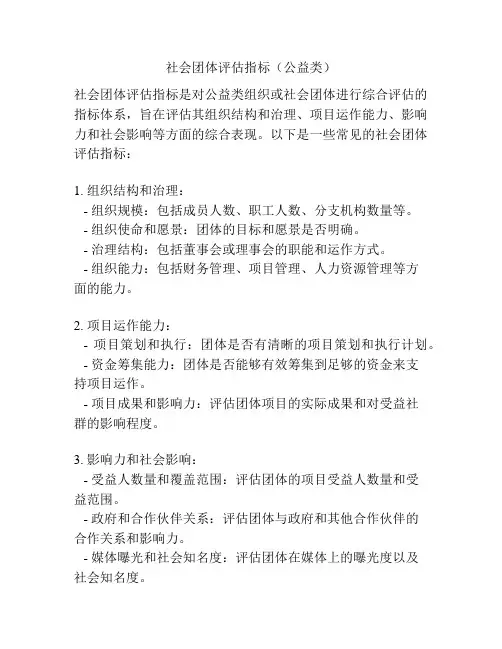 社会团体评估指标（公益类）

社会团体评估指标是对公益类组织或社会团体进行综合评估的指标体系，旨在评估其组织结构和治理、项目运作能力、影响力和社会影响等方面的综合表现。以下是一些常见的社会团体评估指标：

1. 组织结构和治理：
- 组织规模：包括成员人数、职工人数、分支机构数量等。
- 组织使命和愿景：团体的目标和愿景是否明确。
- 治理结构：包括董事会或理事会的职能和运作方式。
- 组织能力：包括财务管理、项目管理、人力资源管理等方面的能力。

2. 项目运作能力：
- 项目策划和执行：团体是否有清晰的项目策划和执行计划。
- 资金筹集能力：团体是否能够有效筹集到足够的资金来支持项目运作。
- 项目成果和影响力：评估团体项目的实际成果和对受益社群的影响程度。

3. 影响力和社会影响：
- 受益人数量和覆盖范围：评估团体的项目受益人数量和受益范围。
- 政府和合作伙伴关系：评估团体与政府和其他合作伙伴的合作关系和影响力。
- 媒体曝光和社会知名度：评估团体在媒体上的曝光度以及社会知名度。